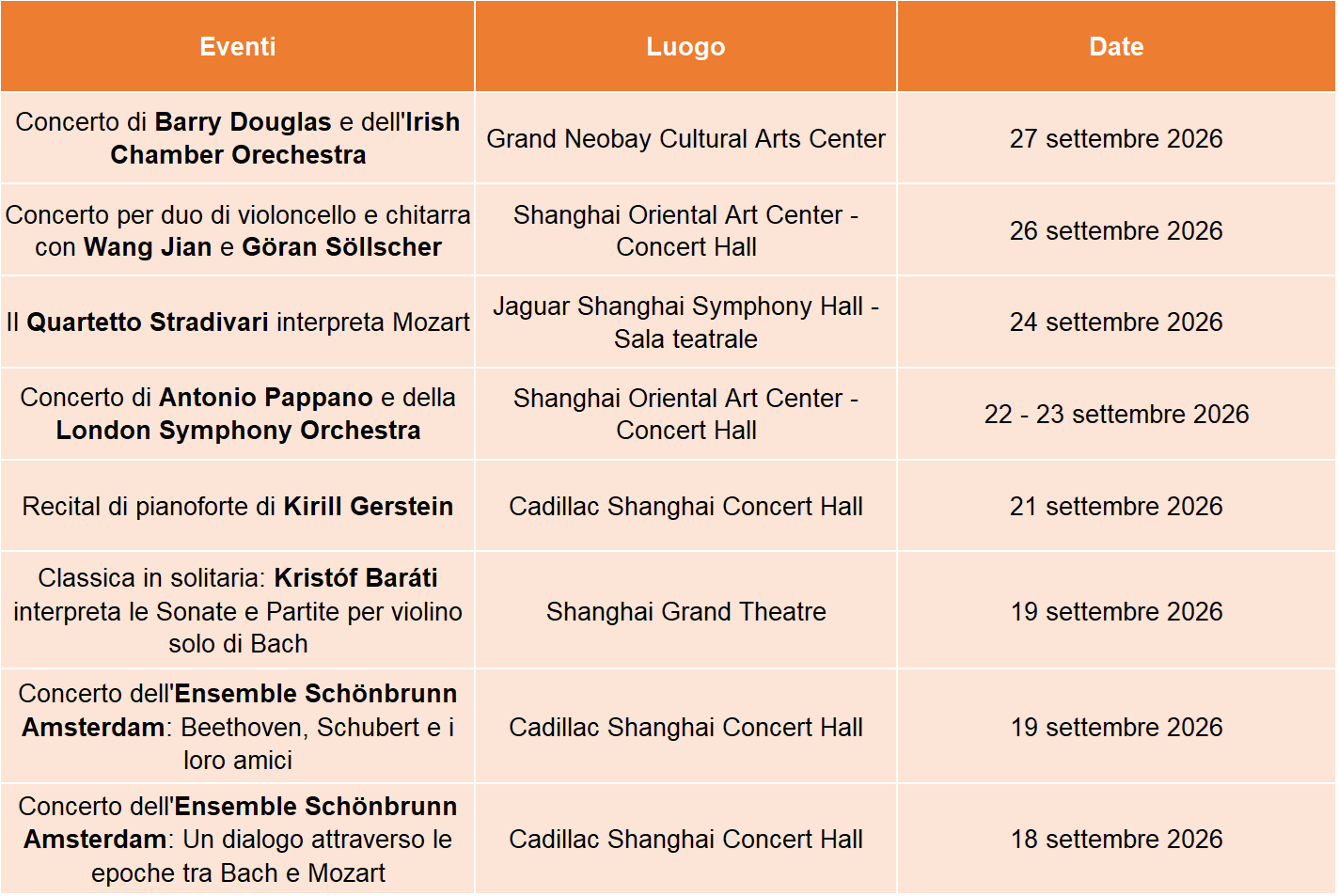 | Eventi | Luogo | Date |
|---|---|---|
| Concerto di Barry Douglas e dell'Irish Chamber Orechestra | Grand Neobay Cultural Arts Center | 27 settembre 2026 |
| Concerto per duo di violoncello e chitarra con Wang Jian e Göran Söllscher | Shanghai Oriental Art Center - Concert Hall | 26 settembre 2026 |
| Il Quartetto Stradivari interpreta Mozart | Jaguar Shanghai Symphony Hall - Sala teatrale | 24 settembre 2026 |
| Concerto di Antonio Pappano e della London Symphony Orchestra | Shanghai Oriental Art Center - Concert Hall | 22 - 23 settembre 2026 |
| Recital di pianoforte di Kirill Gerstein | Cadillac Shanghai Concert Hall | 21 settembre 2026 |
| Classica in solitaria: Kristóf Baráti interpreta le Sonate e Partite per violino solo di Bach | Shanghai Grand Theatre | 19 settembre 2026 |
| Concerto dell'Ensemble Schönbrunn Amsterdam: Beethoven, Schubert e i loro amici | Cadillac Shanghai Concert Hall | 19 settembre 2026 |
| Concerto dell'Ensemble Schönbrunn Amsterdam: Un dialogo attraverso le epoche tra Bach e Mozart | Cadillac Shanghai Concert Hall | 18 settembre 2026 |